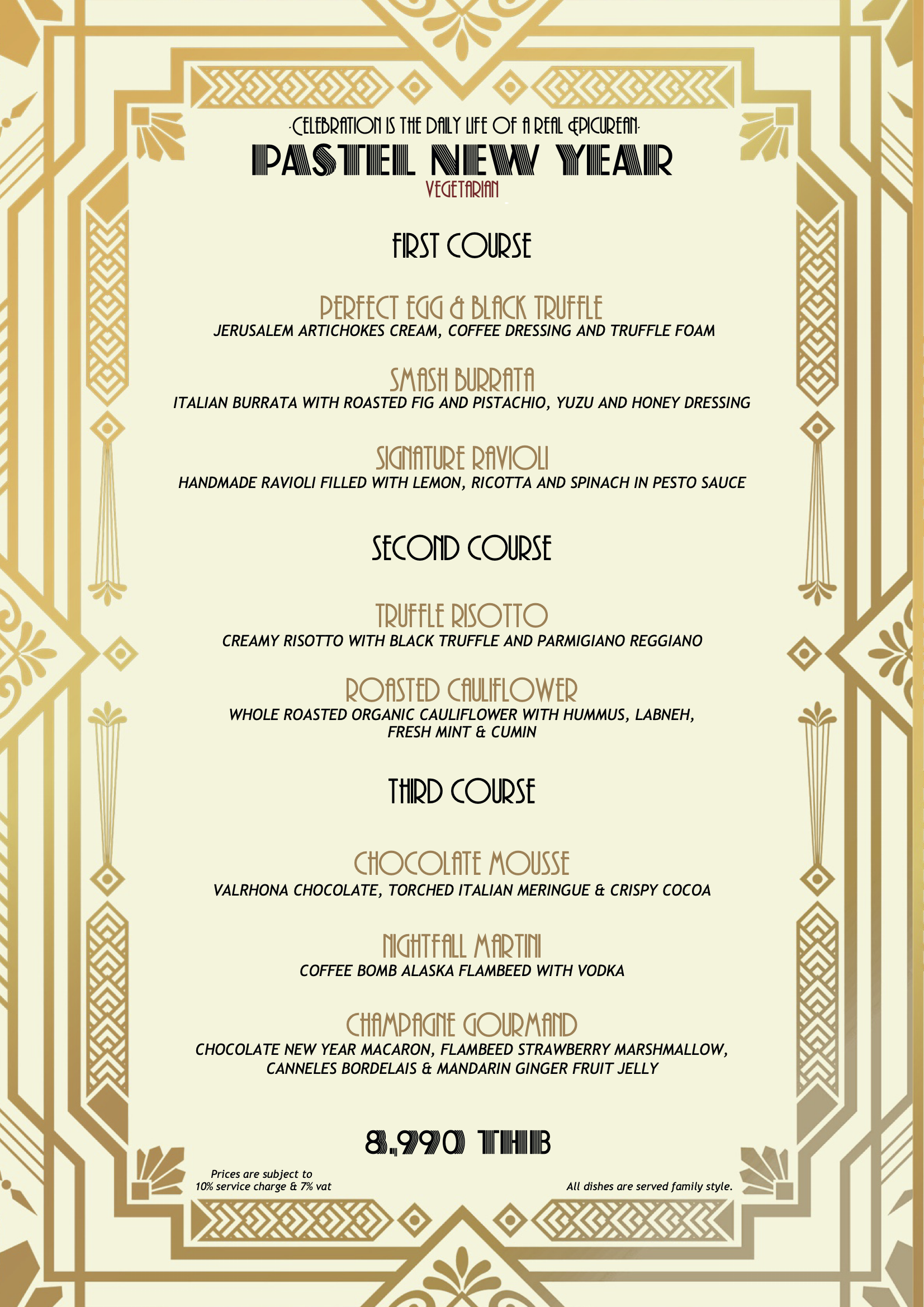 ·CELEBRATION IS THE DAILY LIFE OF A REAL EPICUREAN·

PASTEL NEW YEAR

VEGETARIAN

FIRST COURSE

PERFECT EGG & BLACK TRUFFLE

JERUSALEM ARTICHOKES CREAM, COFFEE DRESSING AND TRUFFLE FOAM

SMASH BURRATA

ITALIAN BURRATA WITH ROASTED FIG AND PISTACHIO, YUZU AND HONEY DRESSING

SIGNATURE RAVIOLI

HANDMADE RAVIOLI FILLED WITH LEMON, RICOTTA AND SPINACH IN PESTO SAUCE

SECOND COURSE

TRUFFLE RISOTTO

CREAMY RISOTTO WITH BLACK TRUFFLE AND PARMIGIANO REGGIANO

ROASTED CAULIFLOWER

WHOLE ROASTED ORGANIC CAULIFLOWER WITH HUMMUS, LABNEH, FRESH MINT & CUMIN

THIRD COURSE

CHOCOLATE MOUSSE

VALRHONA CHOCOLATE, TORCHED ITALIAN MERINGUE & CRISPY COCOA

NIGHTFALL MARTINI

COFFEE BOMB ALASKA FLAMBEED WITH VODKA

CHAMPAGNE GOURMAND

CHOCOLATE NEW YEAR MACARON, FLAMBEED STRAWBERRY MARSHMALLOW, CANNELES BORDELAIS & MANDARIN GINGER FRUIT JELLY

8,990 THB

Prices are subject to 10% service charge & 7% vat

All dishes are served family style.